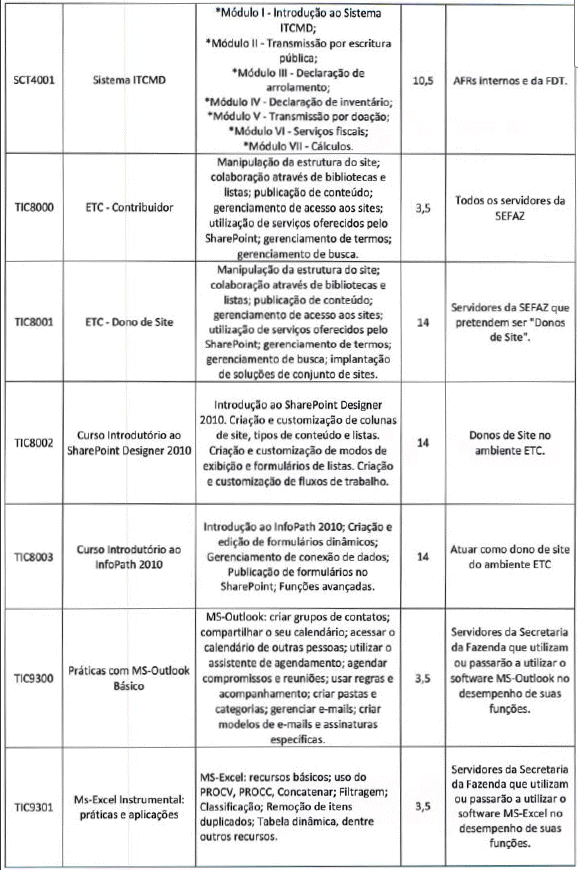 | SCT4001 | Sistema ITCMD | *Módulo I - Introdução ao Sistema ITCMD; *Módulo II - Transmissão por escritura pública; *Módulo III - Declaração de arrolamento; *Módulo IV - Declaração de inventário; *Módulo V - Transmissão por doação; *Módulo VI - Serviços fiscais; *Módulo VII - Cálculos. | 10,5 | AFRs internos e da FDT. |
|---|---|---|---|---|
| TIC8000 | ETC - Contribuidor | Manipulação da estrutura do site; colaboração através de bibliotecas e listas; publicação de conteúdo; gerenciamento de acesso aos sites; utilização de serviços oferecidos pelo SharePoint; gerenciamento de termos; gerenciamento de busca. | 3,5 | Todos os servidores da SEFAZ |
| TIC8001 | ETC - Dono de Site | Manipulação da estrutura do site; colaboração através de bibliotecas e listas; publicação de conteúdo; gerenciamento de acesso aos sites; utilização de serviços oferecidos pelo SharePoint; gerenciamento de termos; gerenciamento de busca; implantação de soluções de conjunto de sites. | 14 | Servidores da SEFAZ que pretendem ser "Donos de Site". |
| TIC8002 | Curso Introdutório ao SharePoint Designer 2010 | Introdução ao SharePoint Designer 2010. Criação e customização de colunas de site, tipos de conteúdo e listas. Criação e customização de modos de exibição e formulários de listas. Criação e customização de fluxos de trabalho. | 14 | Donos de Site no ambiente ETC. |
| TIC8003 | Curso Introdutório ao InfoPath 2010 | Introdução ao InfoPath 2010; Criação e edição de formulários dinâmicos; Gerenciamento de conexão de dados; Publicação de formulários no SharePoint; Funções avançadas. | 14 | Atuar como dono de site do ambiente ETC |
| TIC9300 | Práticas com MS-Outlook Básico | MS-Outlook: criar grupos de contatos; compartilhar o seu calendário; acessar o calendário de outras pessoas; utilizar o assistente de agendamento; agendar compromissos e reuniões; usar regras e acompanhamento; criar pastas e categorias; gerenciar e-mails; criar modelos de e-mails e assinaturas específicas. | 3,5 | Servidores da Secretaria da Fazenda que utilizam ou passarão a utilizar o software MS-Outlook no desempenho de suas funções. |
| TIC9301 | Ms-Excel Instrumental: práticas e aplicações | MS-Excel: recursos básicos; uso do PROCV, PROCC, Concatenar; Filtragem; Classificação; Remoção de itens duplicados; Tabela dinâmica, dentre outros recursos. | 3,5 | Servidores da Secretaria da Fazenda que utilizam ou passarão a utilizar o software MS-Excel no desempenho de suas funções. |